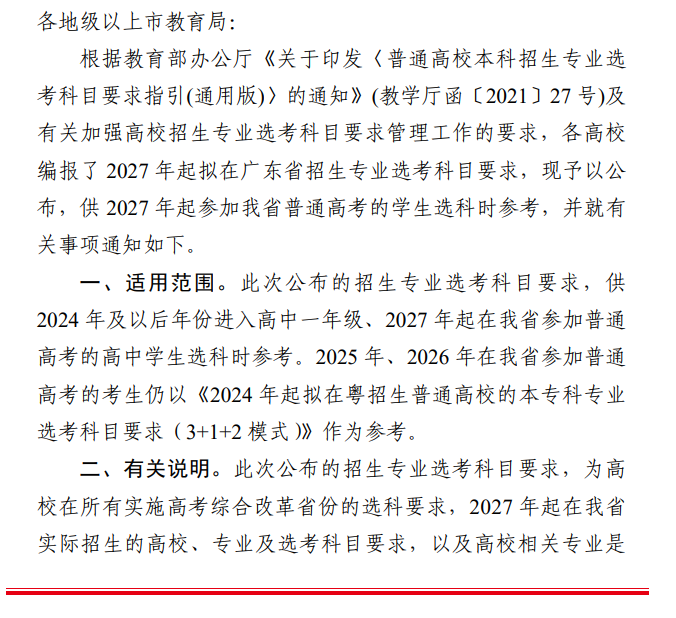 各地级以上市教育局：

根据教育部办公厅《关于印发〈普通高校本科招生专业选考科目要求指引(通用版)〉的通知》(教学厅函〔2021〕27号)及有关加强高校招生专业选考科目要求管理工作的要求，各高校编报了2027年起拟在广东省招生专业选考科目要求，现予以公布，供2027年起参加我省普通高考的学生选科时参考，并就有关事项通知如下。

一、适用范围。此次公布的招生专业选考科目要求，供2024年及以后年份进入高中一年级、2027年起在我省参加普通高考的高中学生选科时参考。2025年、2026年在我省参加普通高考的考生仍以《2024年起拟在粤招生普通高校的本专科专业选考科目要求（3+1+2模式）》作为参考。

二、有关说明。此次公布的招生专业选考科目要求，为高校在所有实施高考综合改革省份的选科要求，2027年起在我省实际招生的高校、专业及选考科目要求，以及高校相关专业是